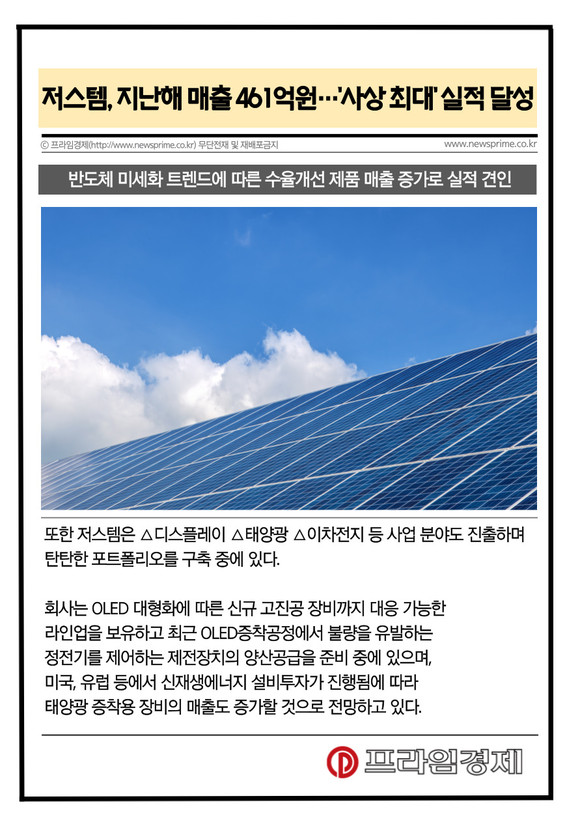 저스템, 지난해 매출 461억원…'사상 최대' 실적 달성

ⓒ 프라임경제(http://www.newsprime.co.kr) 무단전재 및 재배포금지

www.newsprime.co.kr

반도체 미세화 트렌드에 따른 수율개선 제품 매출 증가로 실적 견인

또한 저스템은 △디스플레이 △태양광 △이차전지 등 사업 분야도 진출하며 탄탄한 포트폴리오를 구축 중에 있다.

회사는 OLED 대형화에 따른 신규 고진공 장비까지 대응 가능한 라인업을 보유하고 최근 OLED증착공정에서 불량을 유발하는 정전기를 제어하는 제전장치의 양산공급을 준비 중에 있으며, 미국, 유럽 등에서 신재생에너지 설비투자가 진행됨에 따라 태양광 증착용 장비의 매출도 증가할 것으로 전망하고 있다.

프라임경제